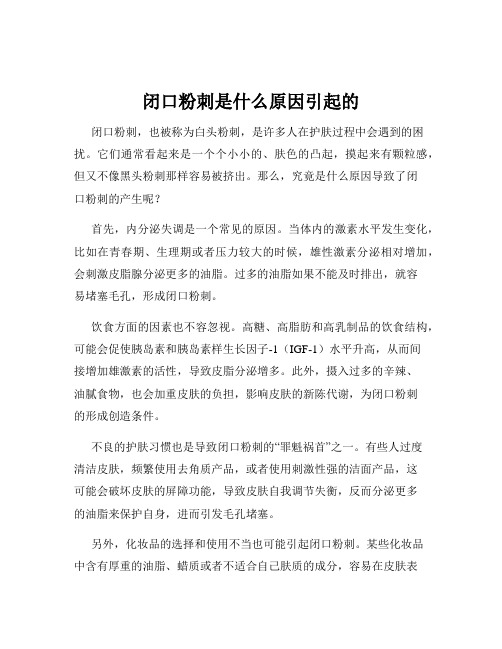 闭口粉刺是什么原因引起的

闭口粉刺，也被称为白头粉刺，是许多人在护肤过程中会遇到的困扰。它们通常看起来是一个个小小的、肤色的凸起，摸起来有颗粒感，但又不像黑头粉刺那样容易被挤出。那么，究竟是什么原因导致了闭口粉刺的产生呢？

首先，内分泌失调是一个常见的原因。当体内的激素水平发生变化，比如在青春期、生理期或者压力较大的时候，雄性激素分泌相对增加，会刺激皮脂腺分泌更多的油脂。过多的油脂如果不能及时排出，就容易堵塞毛孔，形成闭口粉刺。

饮食方面的因素也不容忽视。高糖、高脂肪和高乳制品的饮食结构，可能会促使胰岛素和胰岛素样生长因子-1（IGF-1）水平升高，从而间接增加雄激素的活性，导致皮脂分泌增多。此外，摄入过多的辛辣、油腻食物，也会加重皮肤的负担，影响皮肤的新陈代谢，为闭口粉刺的形成创造条件。

不良的护肤习惯也是导致闭口粉刺的“罪魁祸首”之一。有些人过度清洁皮肤，频繁使用去角质产品，或者使用刺激性强的洁面产品，这可能会破坏皮肤的屏障功能，导致皮肤自我调节失衡，反而分泌更多的油脂来保护自身，进而引发毛孔堵塞。

另外，化妆品的选择和使用不当也可能引起闭口粉刺。某些化妆品中含有厚重的油脂、蜡质或者不适合自己肤质的成分，容易在皮肤表